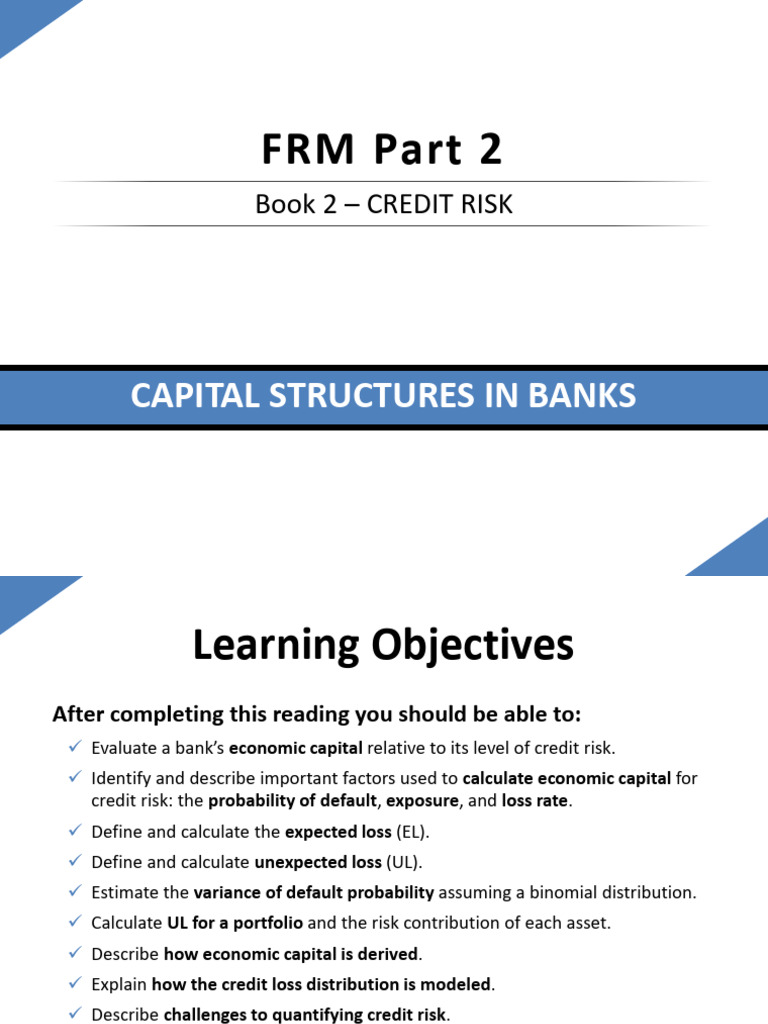 FRM Part 2

Book 2 – CREDIT RISK

CAPITAL STRUCTURES IN BANKS

Learning Objectives

After completing this reading you should be able to:

✓ Evaluate a bank's economic capital relative to its level of credit risk.
✓ Identify and describe important factors used to calculate economic capital for credit risk: the probability of default, exposure, and loss rate.
✓ Define and calculate the expected loss (EL).
✓ Define and calculate unexpected loss (UL).
✓ Estimate the variance of default probability assuming a binomial distribution.
✓ Calculate UL for a portfolio and the risk contribution of each asset.
✓ Describe how economic capital is derived.
✓ Explain how the credit loss distribution is modeled.
✓ Describe challenges to quantifying credit risk.